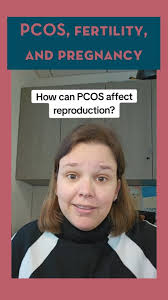 PCOS, FERTILITY, AND PREGNANCY

How can PCOS affect reproduction?